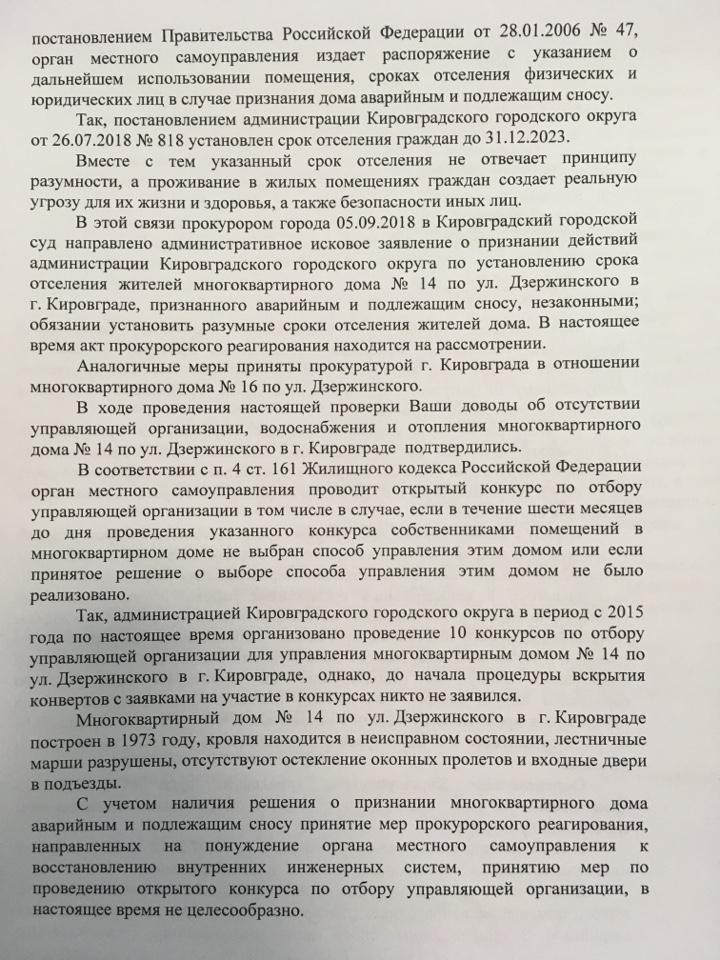 постановлением Правительства Российской Федерации от 28.01.2006 № 47, орган местного самоуправления издает распоряжение с указанием о дальнейшем использовании помещения, сроках отселения физических и юридических лиц в случае признания дома аварийным и подлежащим сносу.

Так, постановлением администрации Кировградского городского округа от 26.07.2018 № 818 установлен срок отселения граждан до 31.12.2023.

Вместе с тем указанный срок отселения не отвечает принципу разумности, а проживание в жилых помещениях граждан создает реальную угрозу для их жизни и здоровья, а также безопасности иных лиц.

В этой связи прокурором города 05.09.2018 в Кировградский городской суд направлено административное исковое заявление о признании действий администрации Кировградского городского округа по установлению срока отселения жителей многоквартирного дома № 14 по ул. Дзержинского в г. Кировграде, признанного аварийным и подлежащим сносу, незаконными; обязании установить разумные сроки отселения жителей дома. В настоящее время акт прокурорского реагирования находится на рассмотрении.

Аналогичные меры приняты прокуратурой г. Кировграда в отношении многоквартирного дома № 16 по ул. Дзержинского.

В ходе проведения настоящей проверки Ваши доводы об отсутствии управляющей организации, водоснабжения и отопления многоквартирного дома № 14 по ул. Дзержинского в г. Кировграде подтвердились.

В соответствии с п. 4 ст. 161 Жилищного кодекса Российской Федерации орган местного самоуправления проводит открытый конкурс по отбору управляющей организации в том числе в случае, если в течение шести месяцев до дня проведения указанного конкурса собственниками помещений в многоквартирном доме не выбран способ управления этим домом или если принятое решение о выборе способа управления этим домом не было реализовано.

Так, администрацией Кировградского городского округа в период с 2015 года по настоящее время организовано проведение 10 конкурсов по отбору управляющей организации для управления многоквартирным домом № 14 по ул. Дзержинского в г. Кировграде, однако, до начала процедуры вскрытия конвертов с заявками на участие в конкурсах никто не заявился.

Многоквартирный дом № 14 по ул. Дзержинского в г. Кировграде построен в 1973 году, кровля находится в неисправном состоянии, лестничные марши разрушены, отсутствуют остекление оконных пролетов и входные двери в подъезды.

С учетом наличия решения о признании многоквартирного дома аварийным и подлежащим сносу принятие мер прокурорского реагирования, направленных на понуждение органа местного самоуправления к восстановлению внутренних инженерных систем, принятию мер по проведению открытого конкурса по отбору управляющей организации, в настоящее время не целесообразно.